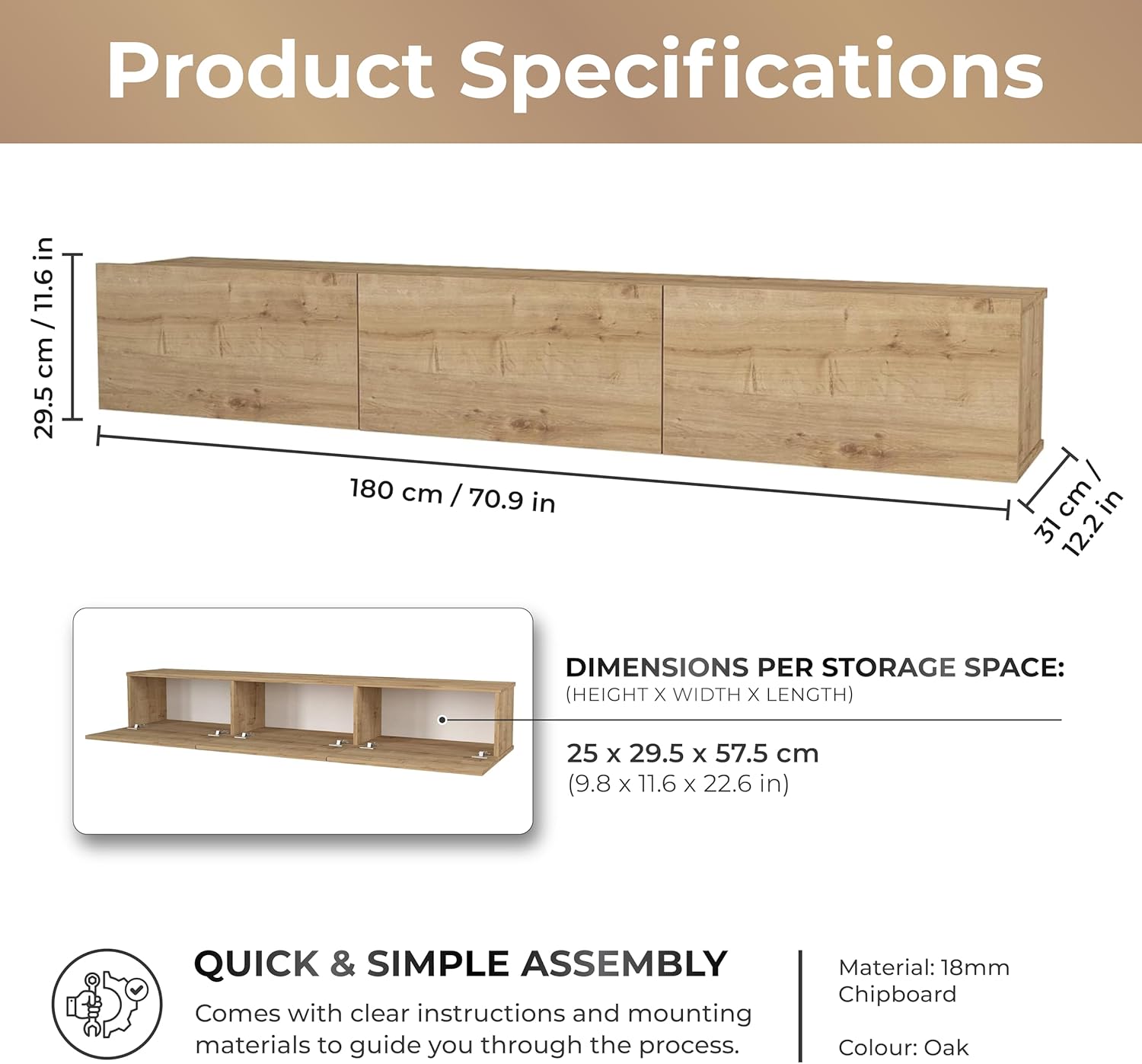 Product Specifications

29.5 cm / 11.6 in

180 cm / 70.9 in

31 cm / 12.2 in

DIMENSIONS PER STORAGE SPACE:
(HEIGHT X WIDTH X LENGTH)

25 x 29.5 x 57.5 cm
(9.8 x 11.6 x 22.6 in)

QUICK & SIMPLE ASSEMBLY
Comes with clear instructions and mounting materials to guide you through the process.

Material: 18mm Chipboard

Colour: Oak